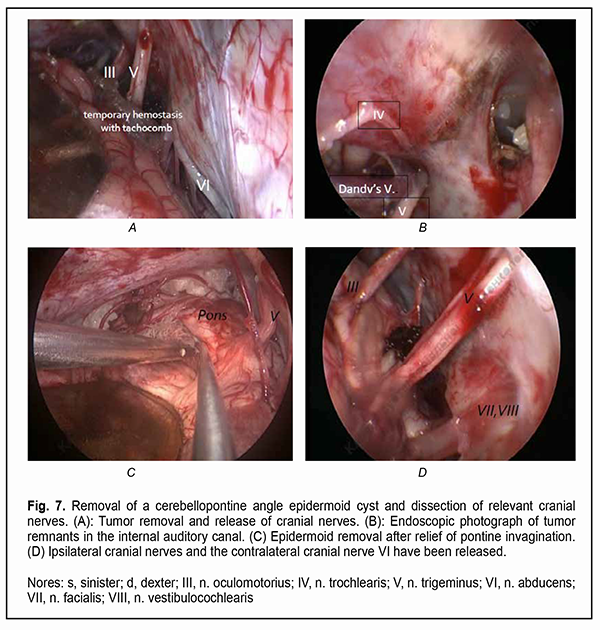 III V

temporary hemostasis with tachocomb

VI

A

IV

Dandv's V.

V

B

Pons

V

C

III

V

VII,VIII

D

Fig. 7. Removal of a cerebellopontine angle epidermoid cyst and dissection of relevant cranial nerves. (A): Tumor removal and release of cranial nerves. (B): Endoscopic photograph of tumor remnants in the internal auditory canal. (C) Epidermoid removal after relief of pontine invagination. (D) Ipsilateral cranial nerves and the contralateral cranial nerve VI have been released.

Nores: s, sinister; d, dexter; III, n. oculomotorius; IV, n. trochlearis; V, n. trigeminus; VI, n. abducens; VII, n. facialis; VIII, n. vestibulocochlearis